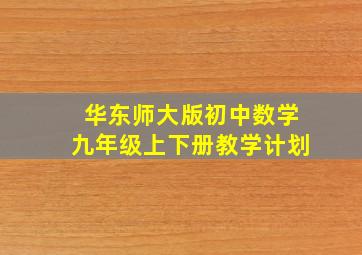 华东师大版初中数学
九年级上下册教学计划